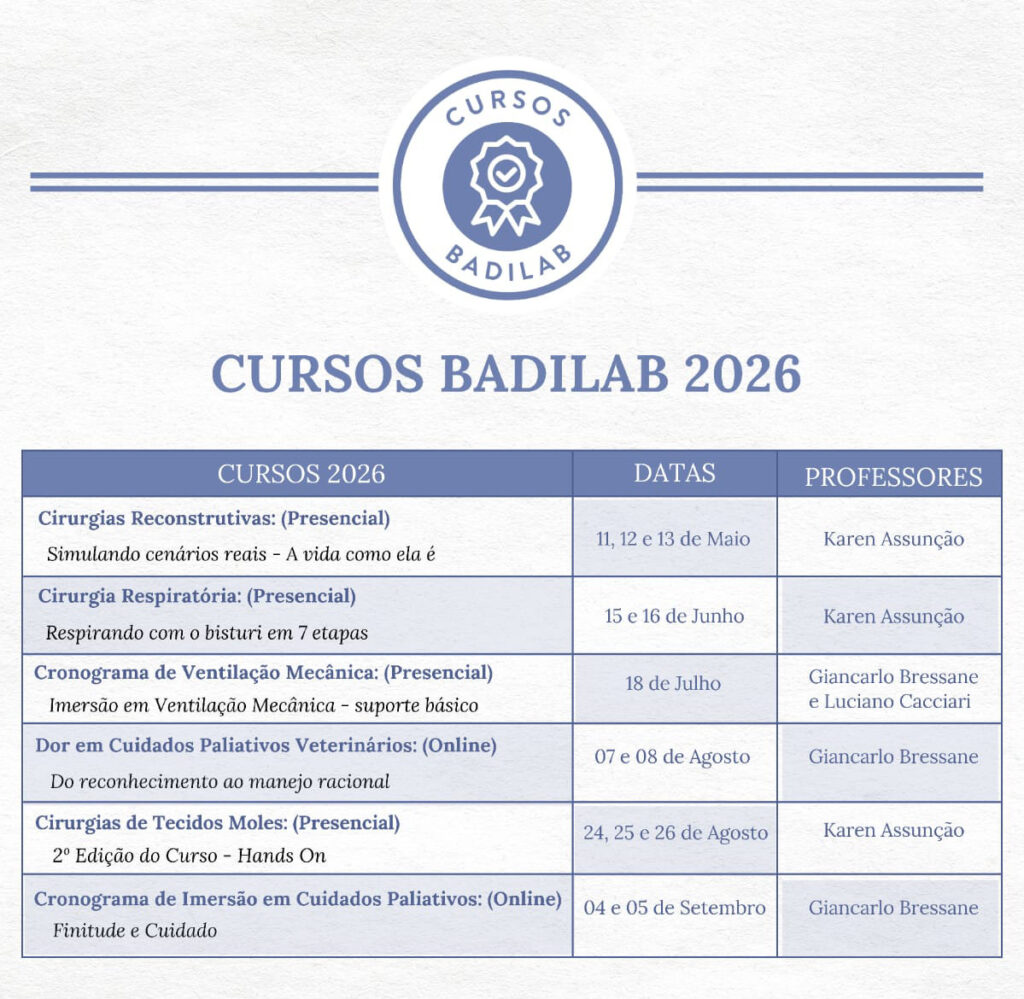 CURSOS
BADILAB

CURSOS BADILAB 2026

| CURSOS 2026 | DATAS | PROFESSORES |
|---|---|---|
| Cirurgias Reconstrutivas: (Presencial) Simulando cenários reais - A vida como ela é | 11, 12 e 13 de Maio | Karen Assunção |
| Cirurgia Respiratória: (Presencial) Respirando com o bisturi em 7 etapas | 15 e 16 de Junho | Karen Assunção |
| Cronograma de Ventilação Mecânica: (Presencial) Imersão em Ventilação Mecânica - suporte básico | 18 de Julho | Giancarlo Bressane e Luciano Cacciari |
| Dor em Cuidados Paliativos Veterinários: (Online) Do reconhecimento ao manejo racional | 07 e 08 de Agosto | Giancarlo Bressane |
| Cirurgias de Tecidos Moles: (Presencial) 2º Edição do Curso - Hands On | 24, 25 e 26 de Agosto | Karen Assunção |
| Cronograma de Imersão em Cuidados Paliativos: (Online) Finitude e Cuidado | 04 e 05 de Setembro | Giancarlo Bressane |